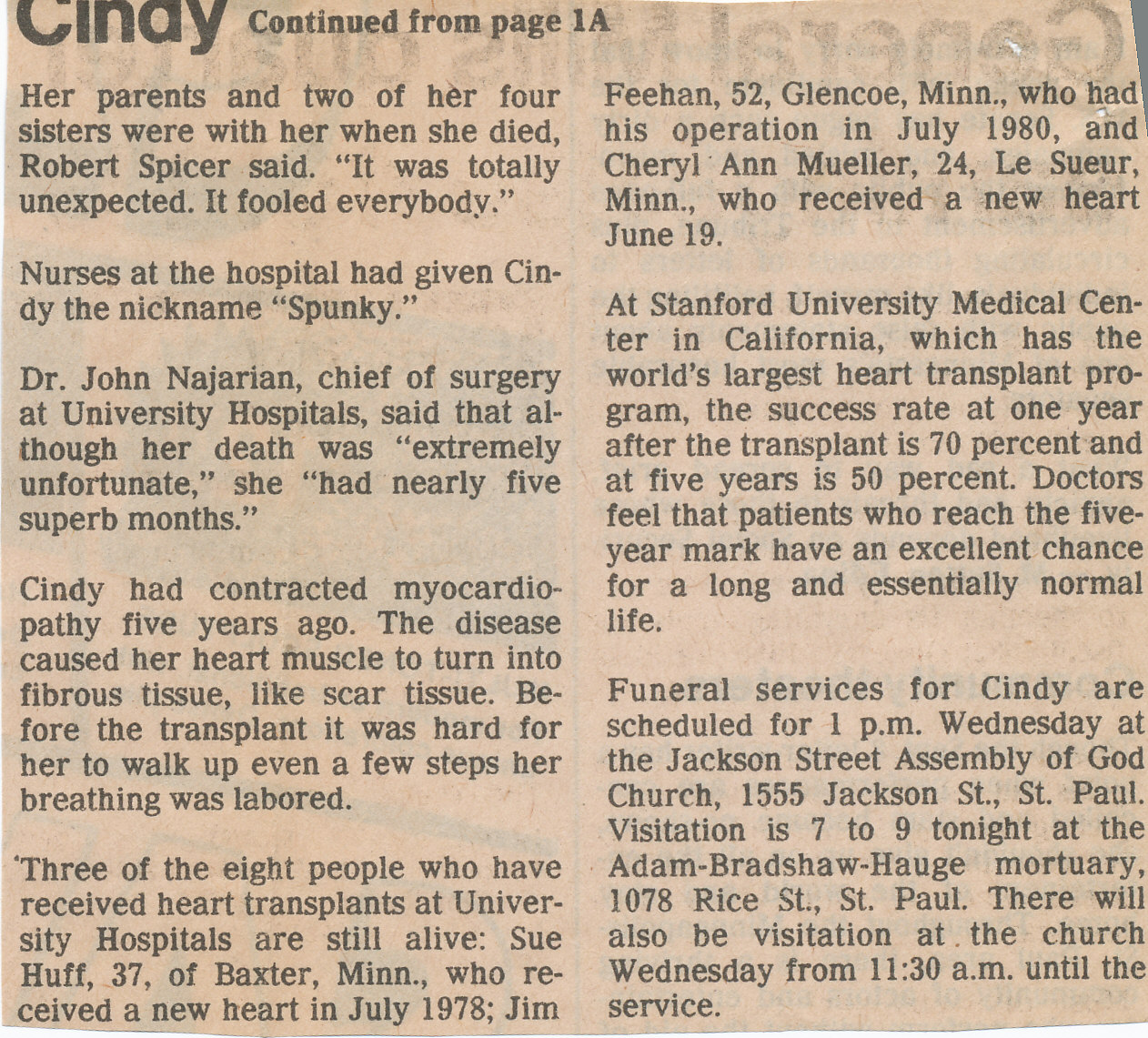 Cindy Continued from page 1A

Her parents and two of her four sisters were with her when she died, Robert Spicer said. "It was totally unexpected. It fooled everybody."

Nurses at the hospital had given Cindy the nickname "Spunky."

Dr. John Najarian, chief of surgery at University Hospitals, said that although her death was "extremely unfortunate," she "had nearly five superb months."

Cindy had contracted myocardiopathy five years ago. The disease caused her heart muscle to turn into fibrous tissue, like scar tissue. Before the transplant it was hard for her to walk up even a few steps her breathing was labored.

Three of the eight people who have received heart transplants at University Hospitals are still alive: Sue Huff, 37, of Baxter, Minn., who received a new heart in July 1978; Jim Feehan, 52, Glencoe, Minn., who had his operation in July 1980, and Cheryl Ann Mueller, 24, Le Sueur, Minn., who received a new heart June 19.

At Stanford University Medical Center in California, which has the world's largest heart transplant program, the success rate at one year after the transplant is 70 percent and at five years is 50 percent. Doctors feel that patients who reach the five-year mark have an excellent chance for a long and essentially normal life.

Funeral services for Cindy are scheduled for 1 p.m. Wednesday at the Jackson Street Assembly of God Church, 1555 Jackson St., St. Paul. Visitation is 7 to 9 tonight at the Adam-Bradshaw-Hauge mortuary, 1078 Rice St., St. Paul. There will also be visitation at the church Wednesday from 11:30 a.m. until the service.